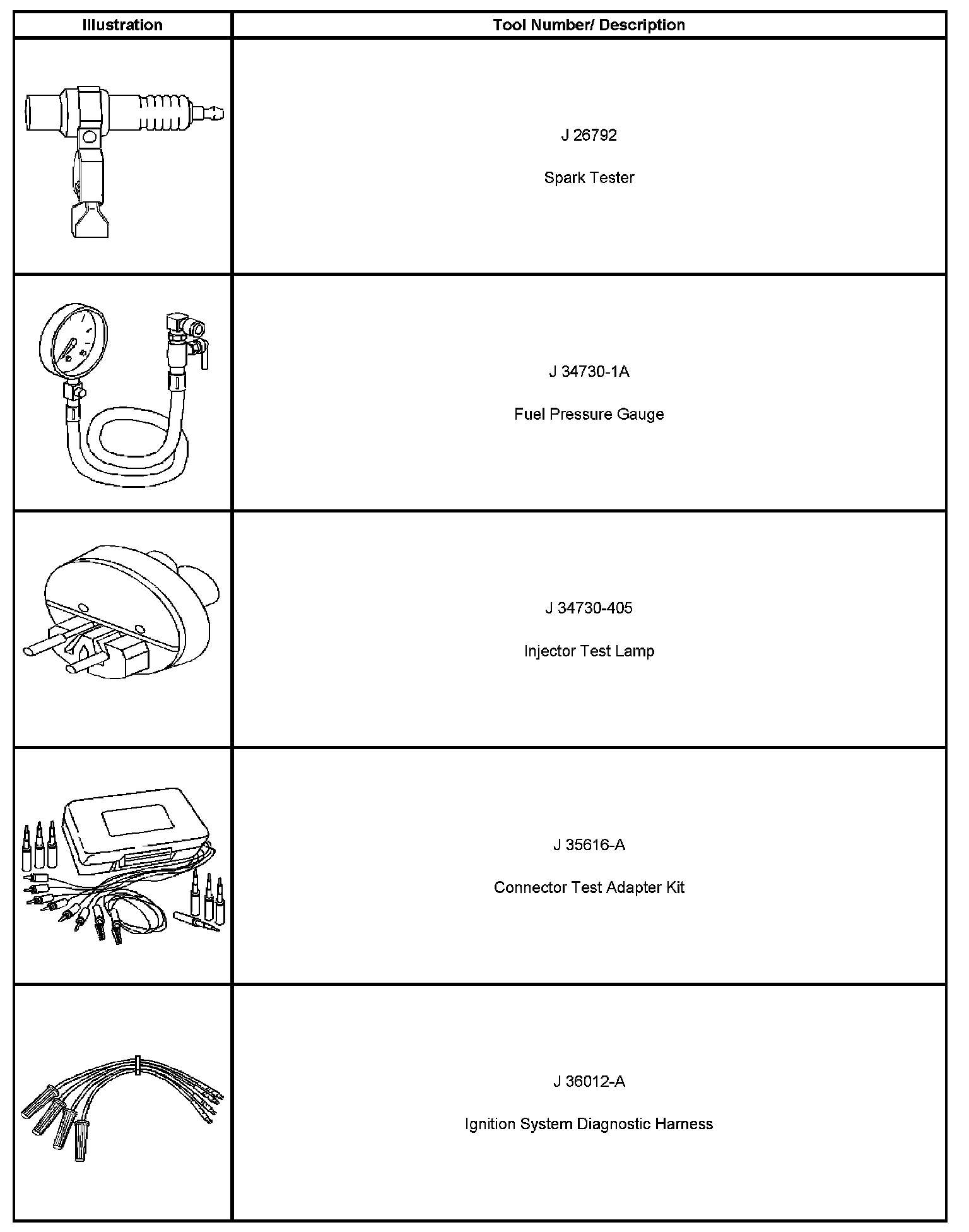 | Illustration | Tool Number/ Description |
|---|---|
|  | J 26792 Spark Tester |
|  | J 34730-1A Fuel Pressure Gauge |
|  | J 34730-405 Injector Test Lamp |
|  | J 35616-A Connector Test Adapter Kit |
|  | J 36012-A Ignition System Diagnostic Harness |